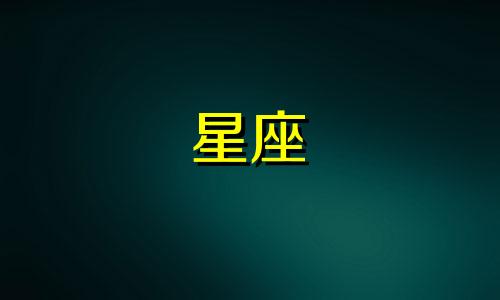 星座